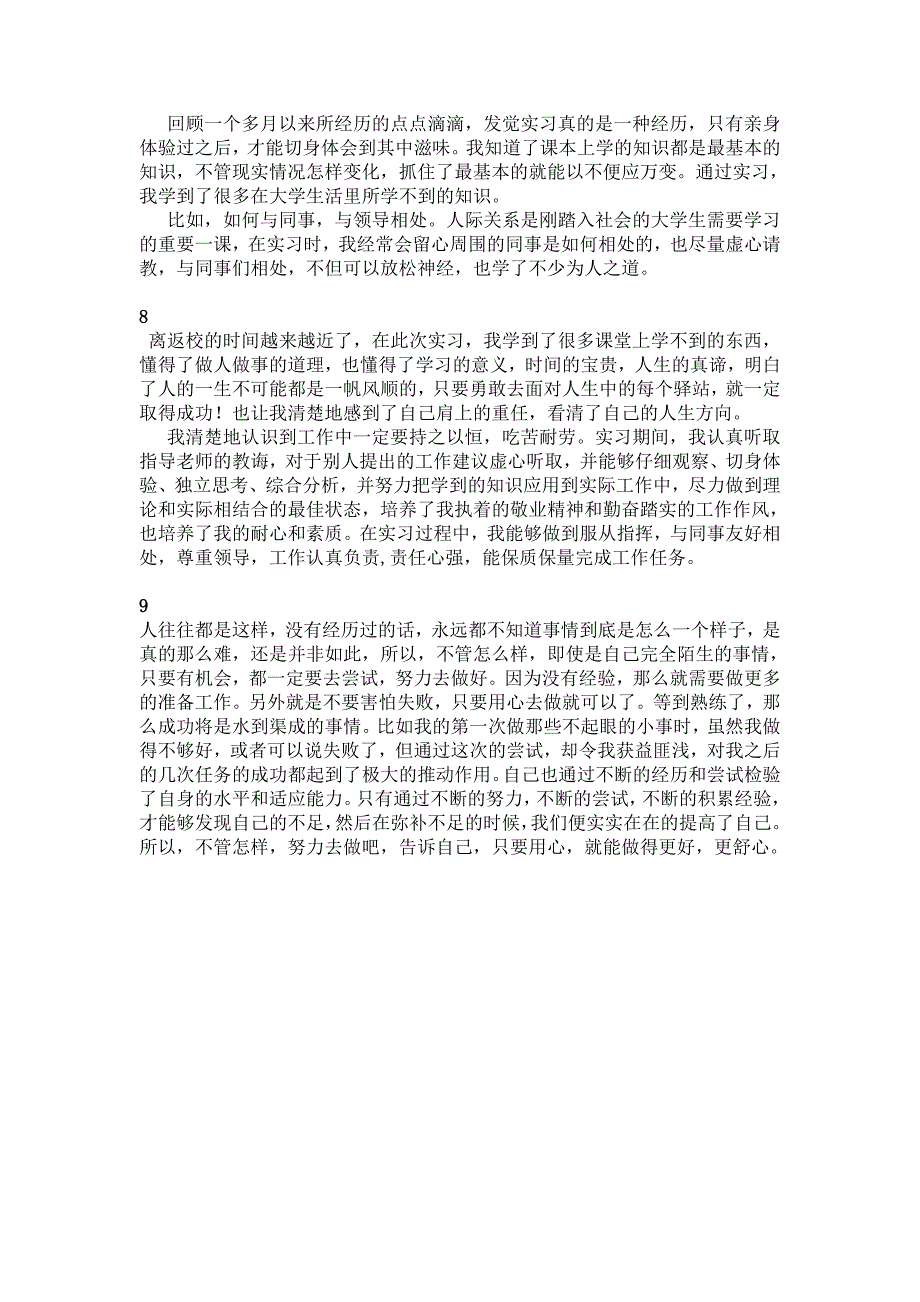 回顾一个多月以来所经历的点点滴滴，发觉实习真的是一种经历，只有亲身体验过之后，才能切身体会到其中滋味。我知道了课本上学的知识都是最基本的知识，不管现实情况怎样变化，抓住了最基本的就能以不便应万变。通过实习，我学到了很多在大学生活里所学不到的知识。

比如，如何与同事，与领导相处。人际关系是刚踏入社会的大学生需要学习的重要一课，在实习时，我经常会留心周围的同事是如何相处的，也尽量虚心请教，与同事们相处，不但可以放松神经，也学了不少为人之道。

8

离返校的时间越来越近了，在此次实习，我学到了很多课堂上学不到的东西，懂得了做人做事的道理，也懂得了学习的意义，时间的宝贵，人生的真谛，明白了人的一生不可能都是一帆风顺的，只要勇敢去面对人生中的每个驿站，就一定取得成功！也让我清楚地感到了自己肩上的重任，看清了自己的人生方向。

我清楚地认识到工作中一定要持之以恒，吃苦耐劳。实习期间，我认真听取指导老师的教诲，对于别人提出的工作建议虚心听取，并能够仔细观察、切身体验、独立思考、综合分析，并努力把学到的知识应用到实际工作中，尽力做到理论和实际相结合的最佳状态，培养了我执着的敬业精神和勤奋踏实的工作作风，也培养了我的耐心和素质。在实习过程中，我能够做到服从指挥，与同事友好相处，尊重领导，工作认真负责,责任心强，能保质保量完成工作任务。

9

人往往都是这样，没有经历过的话，永远都不知道事情到底是怎么一个样子，是真的那么难，还是并非如此，所以，不管怎么样，即使是自己完全陌生的事情，只要有机会，都一定要去尝试，努力去做好。因为没有经验，那么就需要做更多的准备工作。另外就是不要害怕失败，只要用心去做就可以了。等到熟练了，那么成功将是水到渠成的事情。比如我的第一次做那些不起眼的小事时，虽然我做得不够好，或者可以说失败了，但通过这次的尝试，却令我获益匪浅，对我之后的几次任务的成功都起到了极大的推动作用。自己也通过不断的经历和尝试检验了自身的水平和适应能力。只有通过不断的努力，不断的尝试，不断的积累经验，才能够发现自己的不足，然后在弥补不足的时候，我们便实实在在的提高了自己。所以，不管怎样，努力去做吧，告诉自己，只要用心，就能做得更好，更舒心。